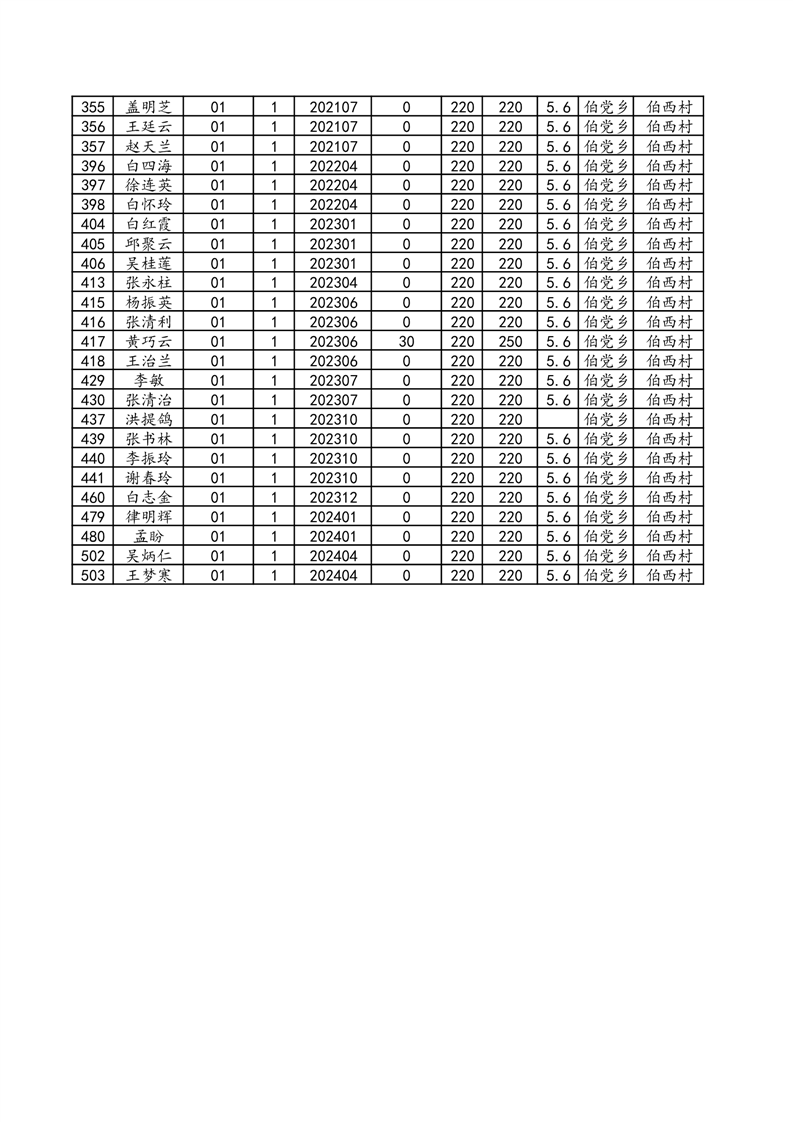 | 355 | 盖明芝 | 01 | 1 | 202107 | 0 | 220 | 220 | 5.6 | 伯党乡 | 伯西村 |
|---|---|---|---|---|---|---|---|---|---|---|
| 356 | 王廷云 | 01 | 1 | 202107 | 0 | 220 | 220 | 5.6 | 伯党乡 | 伯西村 |
| 357 | 赵天兰 | 01 | 1 | 202107 | 0 | 220 | 220 | 5.6 | 伯党乡 | 伯西村 |
| 396 | 白四海 | 01 | 1 | 202204 | 0 | 220 | 220 | 5.6 | 伯党乡 | 伯西村 |
| 397 | 徐连英 | 01 | 1 | 202204 | 0 | 220 | 220 | 5.6 | 伯党乡 | 伯西村 |
| 398 | 白怀玲 | 01 | 1 | 202204 | 0 | 220 | 220 | 5.6 | 伯党乡 | 伯西村 |
| 404 | 白红霞 | 01 | 1 | 202301 | 0 | 220 | 220 | 5.6 | 伯党乡 | 伯西村 |
| 405 | 邱聚云 | 01 | 1 | 202301 | 0 | 220 | 220 | 5.6 | 伯党乡 | 伯西村 |
| 406 | 吴桂莲 | 01 | 1 | 202301 | 0 | 220 | 220 | 5.6 | 伯党乡 | 伯西村 |
| 413 | 张永柱 | 01 | 1 | 202304 | 0 | 220 | 220 | 5.6 | 伯党乡 | 伯西村 |
| 415 | 杨振英 | 01 | 1 | 202306 | 0 | 220 | 220 | 5.6 | 伯党乡 | 伯西村 |
| 416 | 张清利 | 01 | 1 | 202306 | 0 | 220 | 220 | 5.6 | 伯党乡 | 伯西村 |
| 417 | 黄巧云 | 01 | 1 | 202306 | 30 | 220 | 250 | 5.6 | 伯党乡 | 伯西村 |
| 418 | 王治兰 | 01 | 1 | 202306 | 0 | 220 | 220 | 5.6 | 伯党乡 | 伯西村 |
| 429 | 李敏 | 01 | 1 | 202307 | 0 | 220 | 220 | 5.6 | 伯党乡 | 伯西村 |
| 430 | 张清治 | 01 | 1 | 202307 | 0 | 220 | 220 | 5.6 | 伯党乡 | 伯西村 |
| 437 | 洪提鸽 | 01 | 1 | 202310 | 0 | 220 | 220 |  | 伯党乡 | 伯西村 |
| 439 | 张书林 | 01 | 1 | 202310 | 0 | 220 | 220 | 5.6 | 伯党乡 | 伯西村 |
| 440 | 李振玲 | 01 | 1 | 202310 | 0 | 220 | 220 | 5.6 | 伯党乡 | 伯西村 |
| 441 | 谢春玲 | 01 | 1 | 202310 | 0 | 220 | 220 | 5.6 | 伯党乡 | 伯西村 |
| 460 | 白志金 | 01 | 1 | 202312 | 0 | 220 | 220 | 5.6 | 伯党乡 | 伯西村 |
| 479 | 律明辉 | 01 | 1 | 202401 | 0 | 220 | 220 | 5.6 | 伯党乡 | 伯西村 |
| 480 | 孟盼 | 01 | 1 | 202401 | 0 | 220 | 220 | 5.6 | 伯党乡 | 伯西村 |
| 502 | 吴炳仁 | 01 | 1 | 202404 | 0 | 220 | 220 | 5.6 | 伯党乡 | 伯西村 |
| 503 | 王梦寒 | 01 | 1 | 202404 | 0 | 220 | 220 | 5.6 | 伯党乡 | 伯西村 |